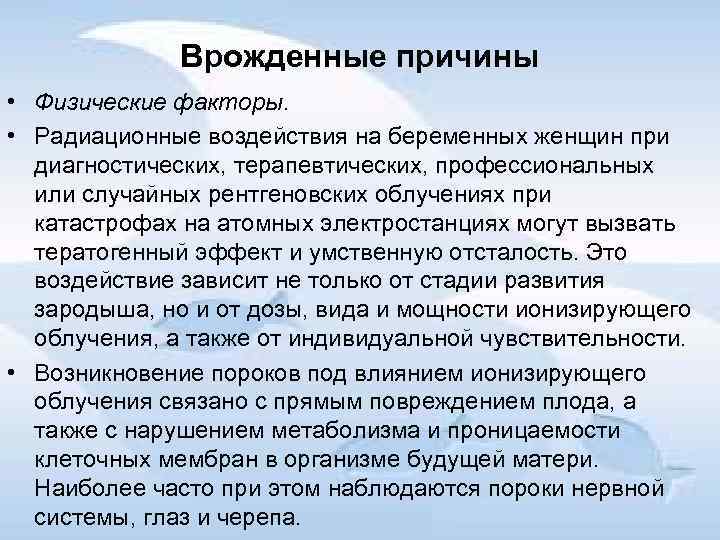 Врожденные причины

• Физические факторы.
• Радиационные воздействия на беременных женщин при диагностических, терапевтических, профессиональных или случайных рентгеновских облучениях при катастрофах на атомных электростанциях могут вызвать тератогенный эффект и умственную отсталость. Это воздействие зависит не только от стадии развития зародыша, но и от дозы, вида и мощности ионизирующего облучения, а также от индивидуальной чувствительности.
• Возникновение пороков под влиянием ионизирующего облучения связано с прямым повреждением плода, а также с нарушением метаболизма и проницаемости клеточных мембран в организме будущей матери. Наиболее часто при этом наблюдаются пороки нервной системы, глаз и черепа.